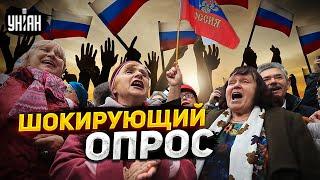 УНІАН

ОССИЯ

ШОКИРУЮЩИЙ
ОПРОС